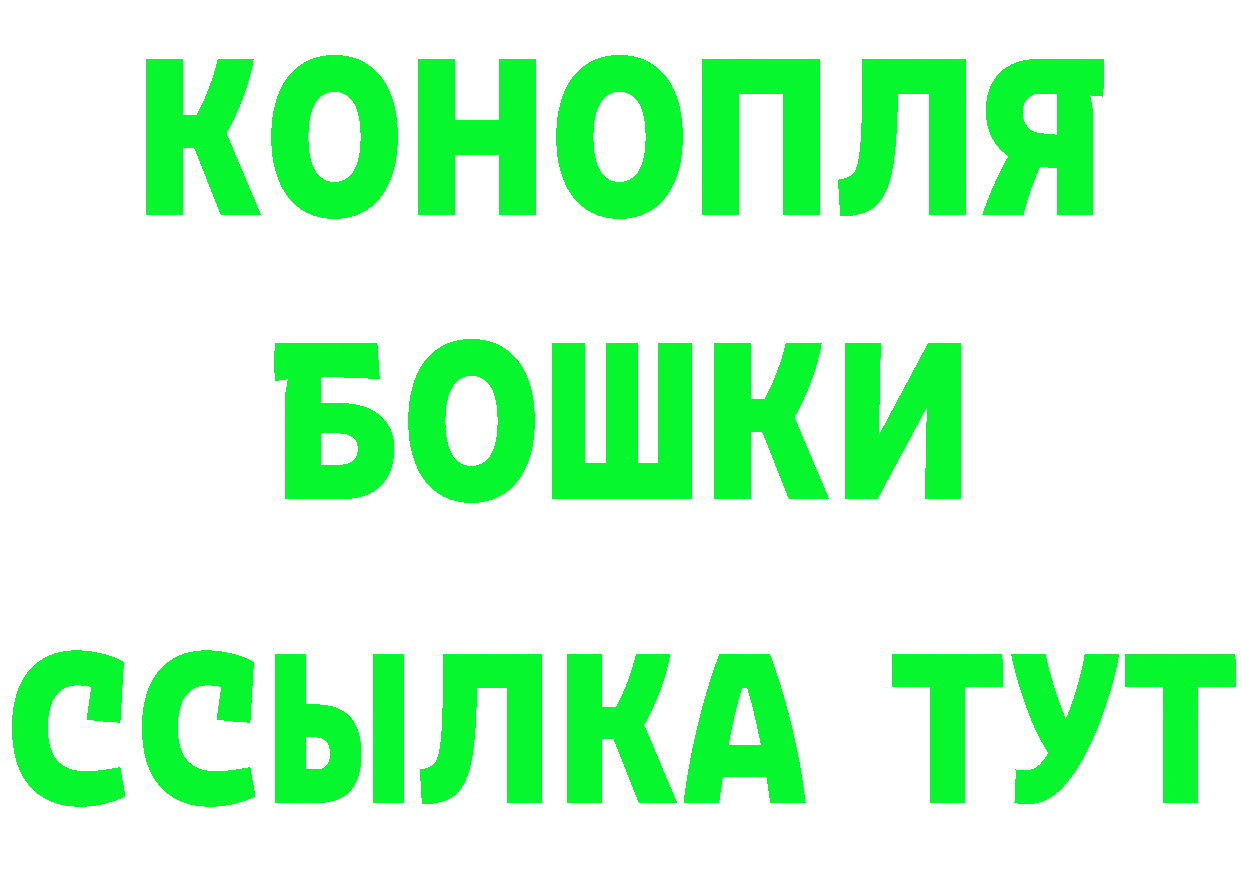 КОНОПЛЯ
БОШКИ
ССЫЛКА ТУТ